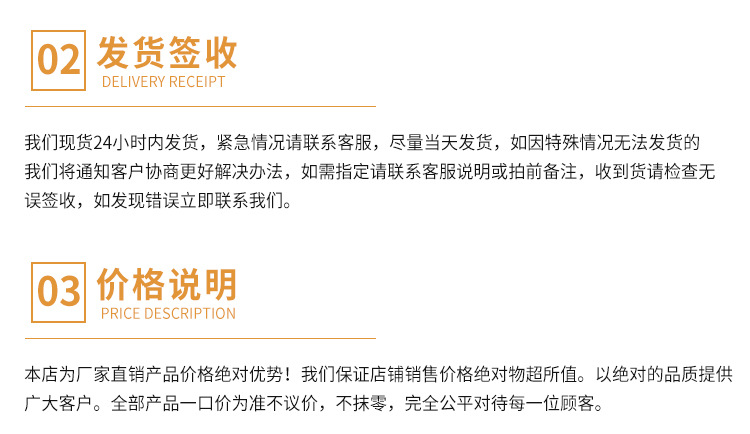 02 发货签收
DELIVERY RECEIPT

我们现货24小时内发货，紧急情况请联系客服，尽量当天发货，如因特殊情况无法发货的我们将通知客户协商更好解决办法，如需指定请联系客服说明或拍前备注，收到货请检查无误签收，如发现错误立即联系我们。

03 价格说明
PRICE DESCRIPTION

本店为厂家直销产品价格绝对优势！我们保证店铺销售价格绝对物超所值。以绝对的品质提供广大客户。全部产品一口价为准不议价，不抹零，完全公平对待每一位顾客。